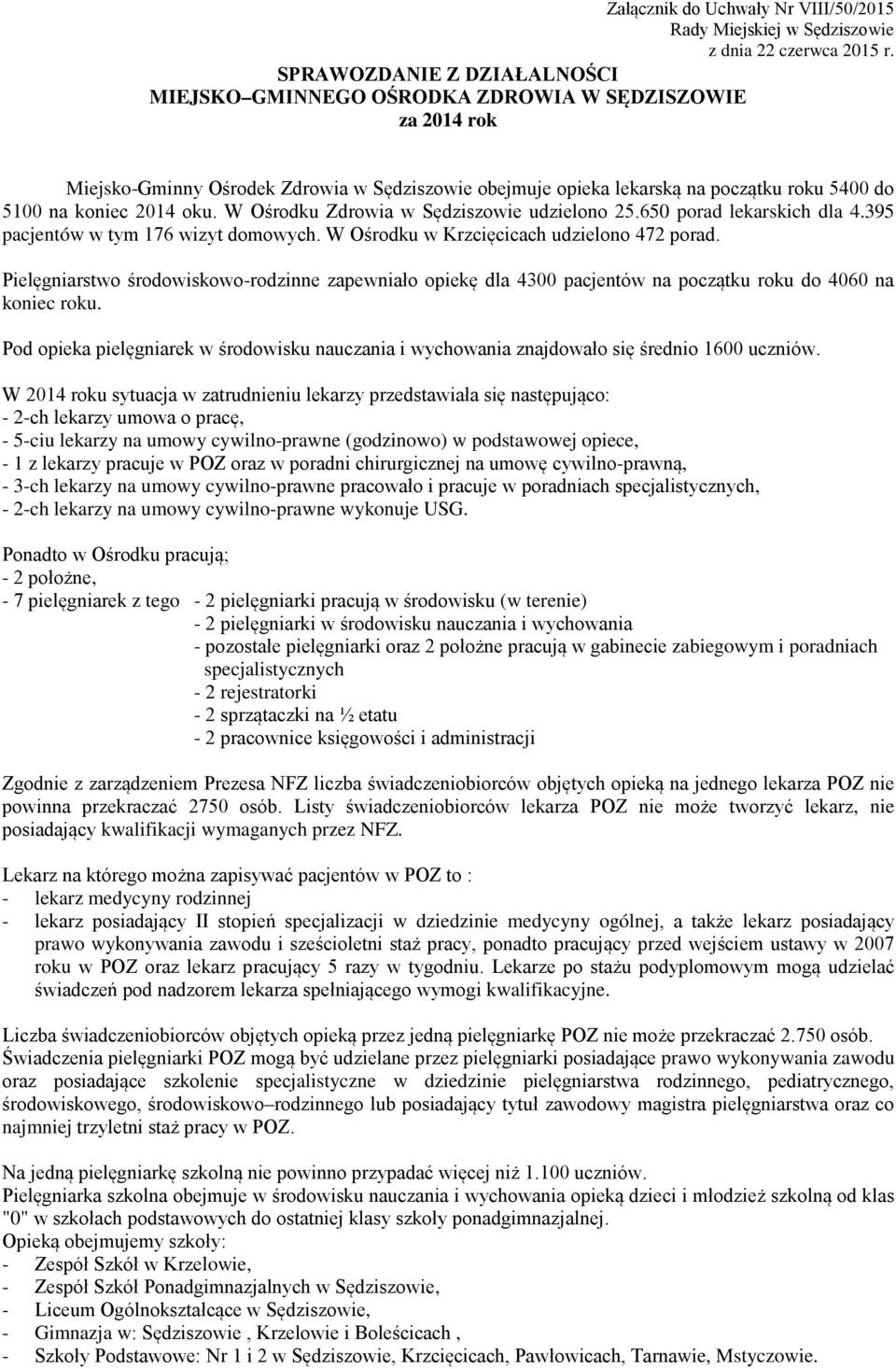 Załącznik do Uchwały Nr VIII/50/2015
Rady Miejskiej w Sędziszowie
z dnia 22 czerwca 2015 r.

SPRAWOZDANIE Z DZIAŁALNOŚCI
MIEJSKO–GMINNEGO OŚRODKA ZDROWIA W SĘDZISZOWIE
za 2014 rok

Miejsko-Gminny Ośrodek Zdrowia w Sędziszowie obejmuje opieka lekarską na początku roku 5400 do 5100 na koniec 2014 oku. W Ośrodku Zdrowia w Sędziszowie udzielono 25.650 porad lekarskich dla 4.395 pacjentów w tym 176 wizyt domowych. W Ośrodku w Krzcięcicach udzielono 472 porad.

Pielęgniarstwo środowiskowo-rodzinne zapewniało opiekę dla 4300 pacjentów na początku roku do 4060 na koniec roku.

Pod opieka pielęgniarek w środowisku nauczania i wychowania znajdowało się średnio 1600 uczniów.

W 2014 roku sytuacja w zatrudnieniu lekarzy przedstawiała się następująco:
- 2-ch lekarzy umowa o pracę,
- 5-ciu lekarzy na umowy cywilno-prawne (godzinowo) w podstawowej opiece,
- 1 z lekarzy pracuje w POZ oraz w poradni chirurgicznej na umowę cywilno-prawną,
- 3-ch lekarzy na umowy cywilno-prawne pracowało i pracuje w poradniach specjalistycznych,
- 2-ch lekarzy na umowy cywilno-prawne wykonuje USG.

Ponadto w Ośrodku pracują;
- 2 położne,
- 7 pielęgniarek z tego - 2 pielęgniarki pracują w środowisku (w terenie)
- 2 pielęgniarki w środowisku nauczania i wychowania
- pozostałe pielęgniarki oraz 2 położne pracują w gabinecie zabiegowym i poradniach specjalistycznych
- 2 rejestratorki
- 2 sprzątaczki na ½ etatu
- 2 pracownice księgowości i administracji

Zgodnie z zarządzeniem Prezesa NFZ liczba świadczeniobiorców objętych opieką na jednego lekarza POZ nie powinna przekraczać 2750 osób. Listy świadczeniobiorców lekarza POZ nie może tworzyć lekarz, nie posiadający kwalifikacji wymaganych przez NFZ.

Lekarz na którego można zapisywać pacjentów w POZ to :
- lekarz medycyny rodzinnej
- lekarz posiadający II stopień specjalizacji w dziedzinie medycyny ogólnej, a także lekarz posiadający prawo wykonywania zawodu i sześcioletni staż pracy, ponadto pracujący przed wejściem ustawy w 2007 roku w POZ oraz lekarz pracujący 5 razy w tygodniu. Lekarze po stażu podyplomowym mogą udzielać świadczeń pod nadzorem lekarza spełniającego wymogi kwalifikacyjne.

Liczba świadczeniobiorców objętych opieką przez jedną pielęgniarkę POZ nie może przekraczać 2.750 osób.
Świadczenia pielęgniarki POZ mogą być udzielane przez pielęgniarki posiadające prawo wykonywania zawodu oraz posiadające szkolenie specjalistyczne w dziedzinie pielęgniarstwa rodzinnego, pediatrycznego, środowiskowego, środowiskowo–rodzinnego lub posiadający tytuł zawodowy magistra pielęgniarstwa oraz co najmniej trzyletni staż pracy w POZ.

Na jedną pielęgniarkę szkolną nie powinno przypadać więcej niż 1.100 uczniów.
Pielęgniarka szkolna obejmuje w środowisku nauczania i wychowania opieką dzieci i młodzież szkolną od klas "0" w szkołach podstawowych do ostatniej klasy szkoły ponadgimnazjalnej.
Opieką obejmujemy szkoły:
- Zespół Szkół w Krzelowie,
- Zespół Szkół Ponadgimnazjalnych w Sędziszowie,
- Liceum Ogólnokształcące w Sędziszowie,
- Gimnazja w: Sędziszowie , Krzelowie i Boleścicach ,
- Szkoły Podstawowe: Nr 1 i 2 w Sędziszowie, Krzcięcicach, Pawłowicach, Tarnawie, Mstyczowie.